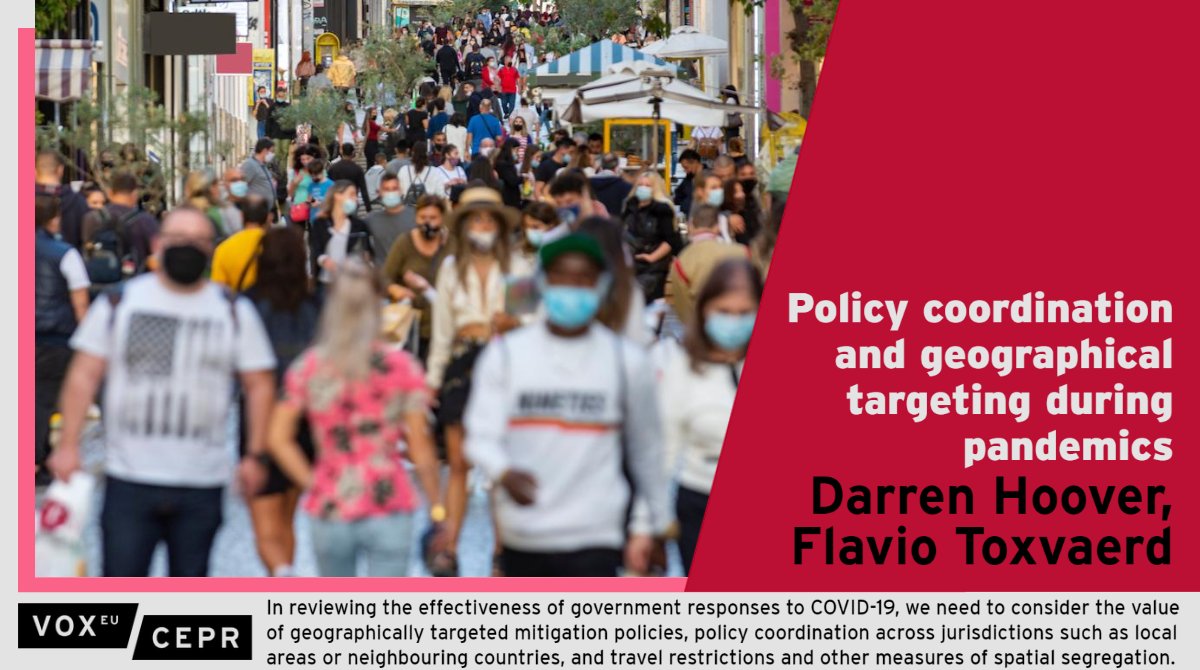 Policy coordination and geographical targeting during pandemics

Darren Hoover, Flavio Toxvaerd

VOX EU CEPR

In reviewing the effectiveness of government responses to COVID-19, we need to consider the value of geographically targeted mitigation policies, policy coordination across jurisdictions such as local areas or neighbouring countries, and travel restrictions and other measures of spatial segregation.